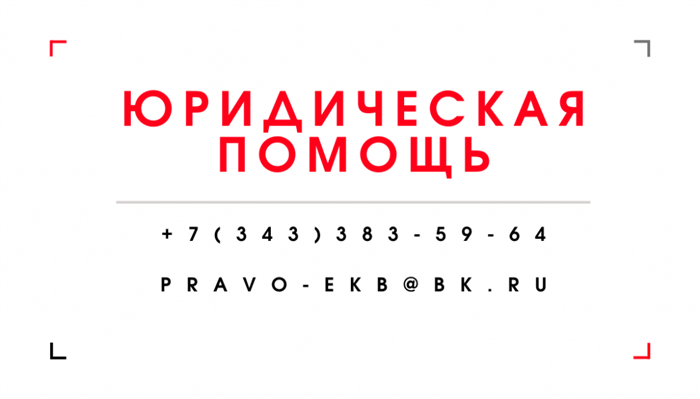 ЮРИДИЧЕСКАЯ ПОМОЩЬ

+7(343)383-59-64

PRAVO-EKB@BK.RU